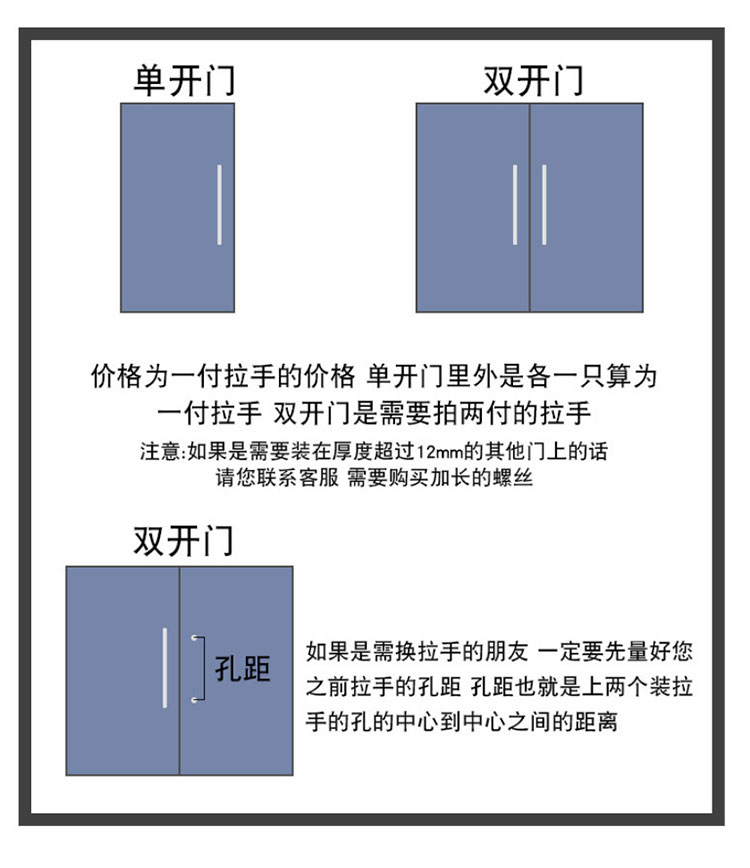 单开门

双开门

价格为一付拉手的价格 单开门里外是各一只算为一付拉手 双开门是需要拍两付的拉手

注意:如果是需要装在厚度超过12mm的其他门上的话 请您联系客服 需要购买加长的螺丝

双开门

孔距

如果是需换拉手的朋友 一定要先量好您之前拉手的孔距 孔距也就是上两个装拉手的孔的中心到中心之间的距离